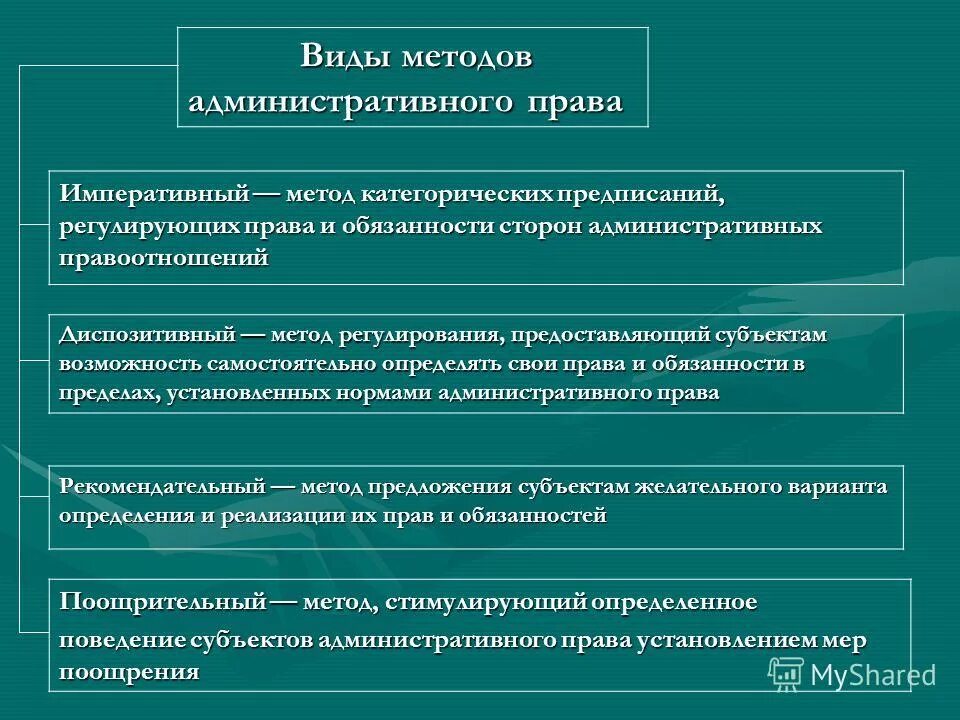 Виды методов административного права

Императивный — метод категорических предписаний, регулирующих права и обязанности сторон административных правоотношений

Диспозитивный — метод регулирования, предоставляющий субъектам возможность самостоятельно определять свои права и обязанности в пределах, установленных нормами административного права

Рекомендательный — метод предложения субъектам желательного варианта определения и реализации их прав и обязанностей

Поощрительный — метод, стимулирующий определенное поведение субъектов административного права установлением мер поощрения

MyShared